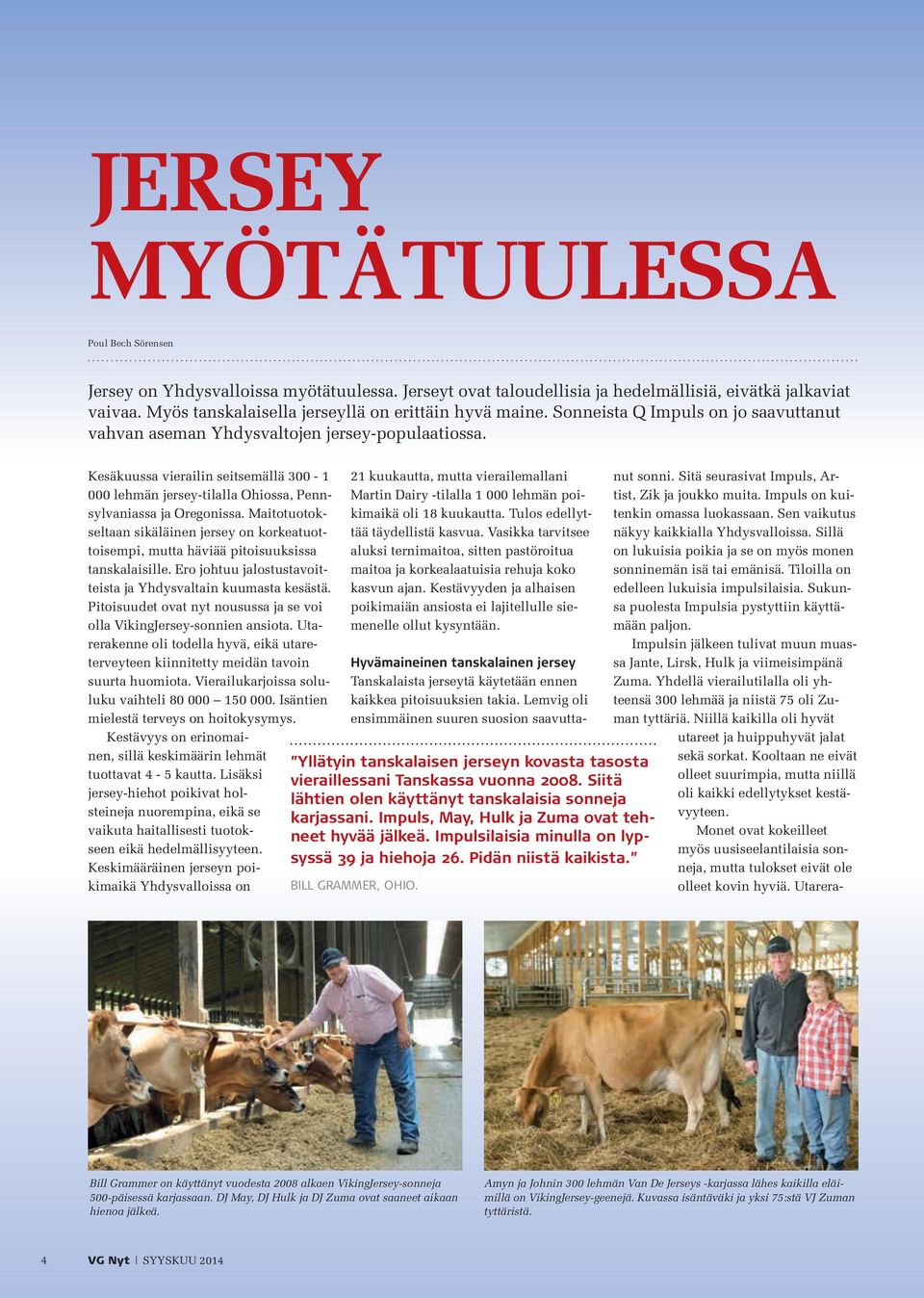 JERSEY MYÖTÄTUULESSA

Poul Bech Sörensen

Jersey on Yhdysvalloissa myötätuulessa. Jerseyt ovat taloudellisia ja hedelmällisiä, eivätkä jalkaviat vaivaa. Myös tanskalaisella jerseyllä on erittäin hyvä maine. Sonneista Q Impuls on jo saavuttanut vahvan aseman Yhdysvaltojen jersey-populaatiossa.

Kesäkuussa vierailin seitsemällä 300 - 1 000 lehmän jersey-tilalla Ohiossa, Pennsylvaniassa ja Oregonissa. Maitotuotokseltaan sikäläinen jersey on korkeatuottoisempi, mutta häviää pitoisuuksissa tanskalaisille. Ero johtuu jalostustavoitteista ja Yhdysvaltain kuumasta kesästä. Pitoisuudet ovat nyt nousussa ja se voi olla VikingJersey-sonnien ansiota. Utarerakenne oli todella hyvä, eikä utareterveyteen kiinnitetty meidän tavoin suurta huomiota. Vierailukarjoissa soluluku vaihteli 80 000 – 150 000. Isäntien mielestä terveys on hoitokysymys.

Kestävyys on erinomainen, sillä keskimäärin lehmät tuottavat 4 - 5 kautta. Lisäksi jersey-hiehot poikivat holsteineja nuorempina, eikä se vaikuta haitallisesti tuotokseen eikä hedelmällisyyteen. Keskimääräinen jerseyn poikimaikä Yhdysvalloissa on 21 kuukautta, mutta vierailemallani Martin Dairy -tilalla 1 000 lehmän poikimaikä oli 18 kuukautta. Tulos edellyttää täydellistä kasvua. Vasikka tarvitsee aluksi ternimaitoa, sitten pastöroitua maitoa ja korkealaatuisia rehuja koko kasvun ajan. Kestävyyden ja alhaisen poikimaiän ansiosta ei lajitellulle siemenelle ollut kysyntään.

Hyvämaineinen tanskalainen jersey
Tanskalaista jerseytä käytetään ennen kaikkea pitoisuuksien takia. Lemvig oli ensimmäinen suuren suosion saavuttanut sonni. Sitä seurasivat Impuls, Artist, Zik ja joukko muita. Impuls on kuitenkin omassa luokassaan. Sen vaikutus näkyy kaikkialla Yhdysvalloissa. Sillä on lukuisia poikia ja se on myös monen sonninemän isä tai emänisä. Tiloilla on edelleen lukuisia impulsilaisia. Sukunsa puolesta Impulsia pystyttiin käyttämään paljon.

Impulsin jälkeen tulivat muun muassa Jante, Lirsk, Hulk ja viimeisimpänä Zuma. Yhdellä vierailutilalla oli yhteensä 300 lehmää ja niistä 75 oli Zuman tyttäriä. Niillä kaikilla oli hyvät utareet ja huippuhyvät jalat sekä sorkat. Kooltaan ne eivät olleet suurimpia, mutta niillä oli kaikki edellytykset kestävyyteen.

Monet ovat kokeilleet myös uusiseelantilaisia sonneja, mutta tulokset eivät ole olleet kovin hyviä. Utarera-

"Yllätyin tanskalaisen jerseyn kovasta tasosta vieraillessani Tanskassa vuonna 2008. Siitä lähtien olen käyttänyt tanskalaisia sonneja karjassani. Impuls, May, Hulk ja Zuma ovat tehneet hyvää jälkeä. Impulsilaisia minulla on lypsyssä 39 ja hiehoja 26. Pidän niistä kaikista."
BILL GRAMMER, OHIO.

Bill Grammer on käyttänyt vuodesta 2008 alkaen VikingJersey-sonneja 500-päisessä karjassaan. DJ May, DJ Hulk ja DJ Zuma ovat saaneet aikaan hienoa jälkeä.

Amyn ja Johnin 300 lehmän Van De Jerseys -karjassa lähes kaikilla eläimillä on VikingJersey-geenejä. Kuvassa isäntäväki ja yksi 75:stä VJ Zuman tyttäristä.

4 VG Nyt | SYYSKUU 2014